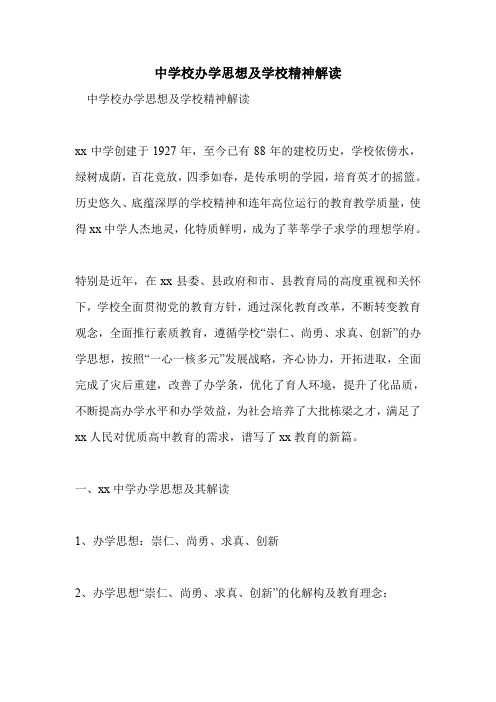 中学校办学思想及学校精神解读

中学校办学思想及学校精神解读

xx 中学创建于 1927 年，至今已有 88 年的建校历史，学校依傍水，绿树成荫，百花竞放，四季如春，是传承明的学园，培育英才的摇篮。历史悠久、底蕴深厚的学校精神和连年高位运行的教育教学质量，使得 xx 中学人杰地灵，化特质鲜明，成为了莘莘学子求学的理想学府。

特别是近年，在 xx 县委、县政府和市、县教育局的高度重视和关怀下，学校全面贯彻党的教育方针，通过深化教育改革，不断转变教育观念，全面推行素质教育，遵循学校“崇仁、尚勇、求真、创新”的办学思想，按照“一心一核多元”发展战略，齐心协力，开拓进取，全面完成了灾后重建，改善了办学条，优化了育人环境，提升了化品质，不断提高办学水平和办学效益，为社会培养了大批栋梁之才，满足了 xx 人民对优质高中教育的需求，谱写了 xx 教育的新篇。

一、xx 中学办学思想及其解读

1、办学思想：崇仁、尚勇、求真、创新

2、办学思想“崇仁、尚勇、求真、创新”的化解构及教育理念：